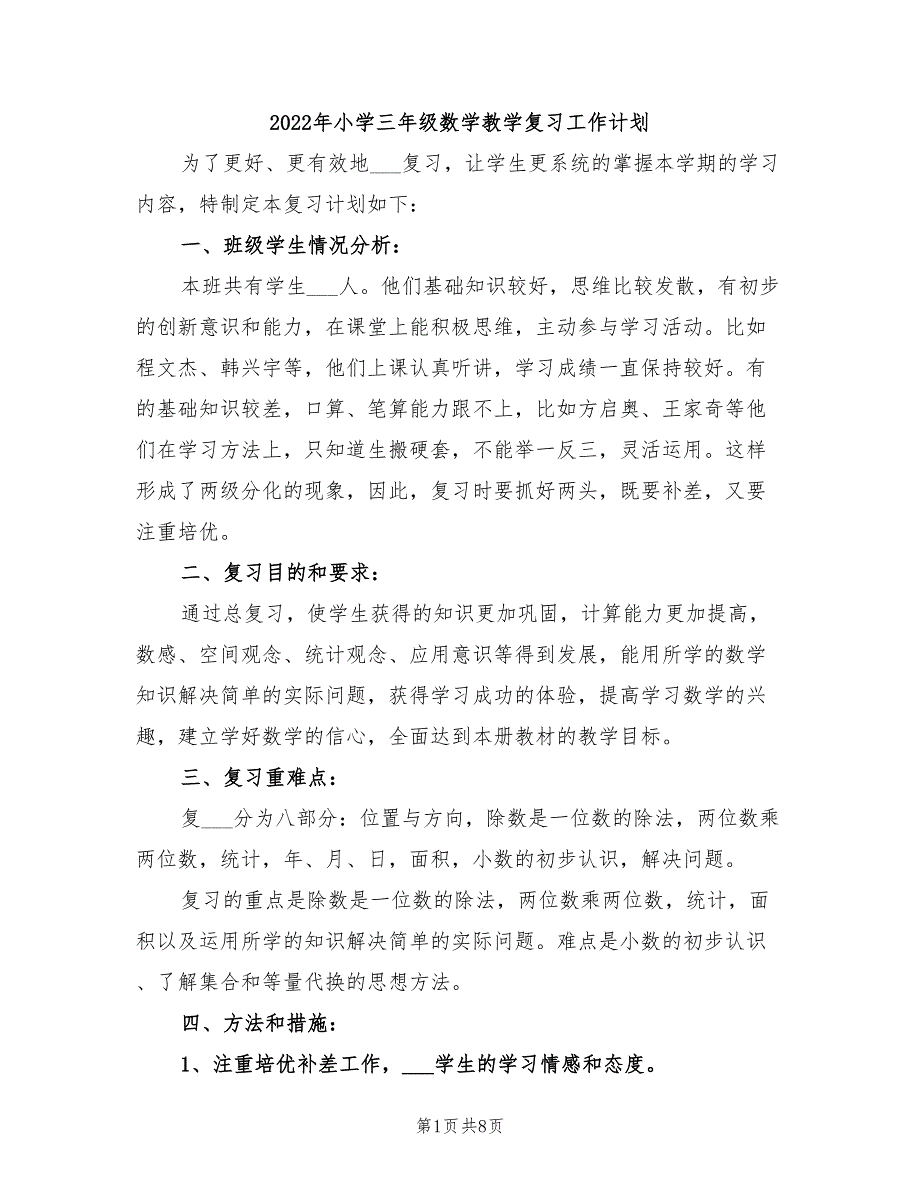 2022年小学三年级数学教学复习工作计划

为了更好、更有效地___复习，让学生更系统的掌握本学期的学习内容，特制定本复习计划如下：

一、班级学生情况分析：

本班共有学生___人。他们基础知识较好，思维比较发散，有初步的创新意识和能力，在课堂上能积极思维，主动参与学习活动。比如程文杰、韩兴宇等，他们上课认真听讲，学习成绩一直保持较好。有的基础知识较差，口算、笔算能力跟不上，比如方启奥、王家奇等他们在学习方法上，只知道生搬硬套，不能举一反三，灵活运用。这样形成了两级分化的现象，因此，复习时要抓好两头，既要补差，又要注重培优。

二、复习目的和要求：

通过总复习，使学生获得的知识更加巩固，计算能力更加提高，数感、空间观念、统计观念、应用意识等得到发展，能用所学的数学知识解决简单的实际问题，获得学习成功的体验，提高学习数学的兴趣，建立学好数学的信心，全面达到本册教材的教学目标。

三、复习重难点：

复___分为八部分：位置与方向，除数是一位数的除法，两位数乘两位数，统计，年、月、日，面积，小数的初步认识，解决问题。

复习的重点是除数是一位数的除法，两位数乘两位数，统计，面积以及运用所学的知识解决简单的实际问题。难点是小数的初步认识、了解集合和等量代换的思想方法。

四、方法和措施：

1、注重培优补差工作，___学生的学习情感和态度。

第1页 共8页